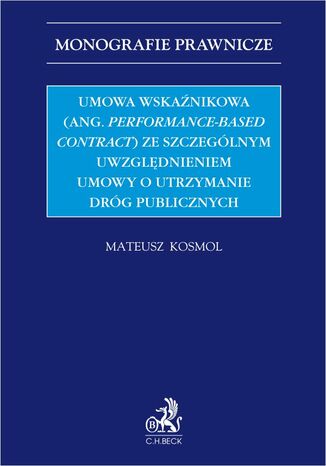 MONOGRAFIE PRAWNICZE

UMOWA WSKAŹNIKOWA (ANG. PERFORMANCE-BASED CONTRACT) ZE SZCZEGÓLNYM UWZGLĘDNIENIEM UMOWY O UTRZYMANIE DRÓG PUBLICZNYCH

MATEUSZ KOSMOL

B

C.H.BECK